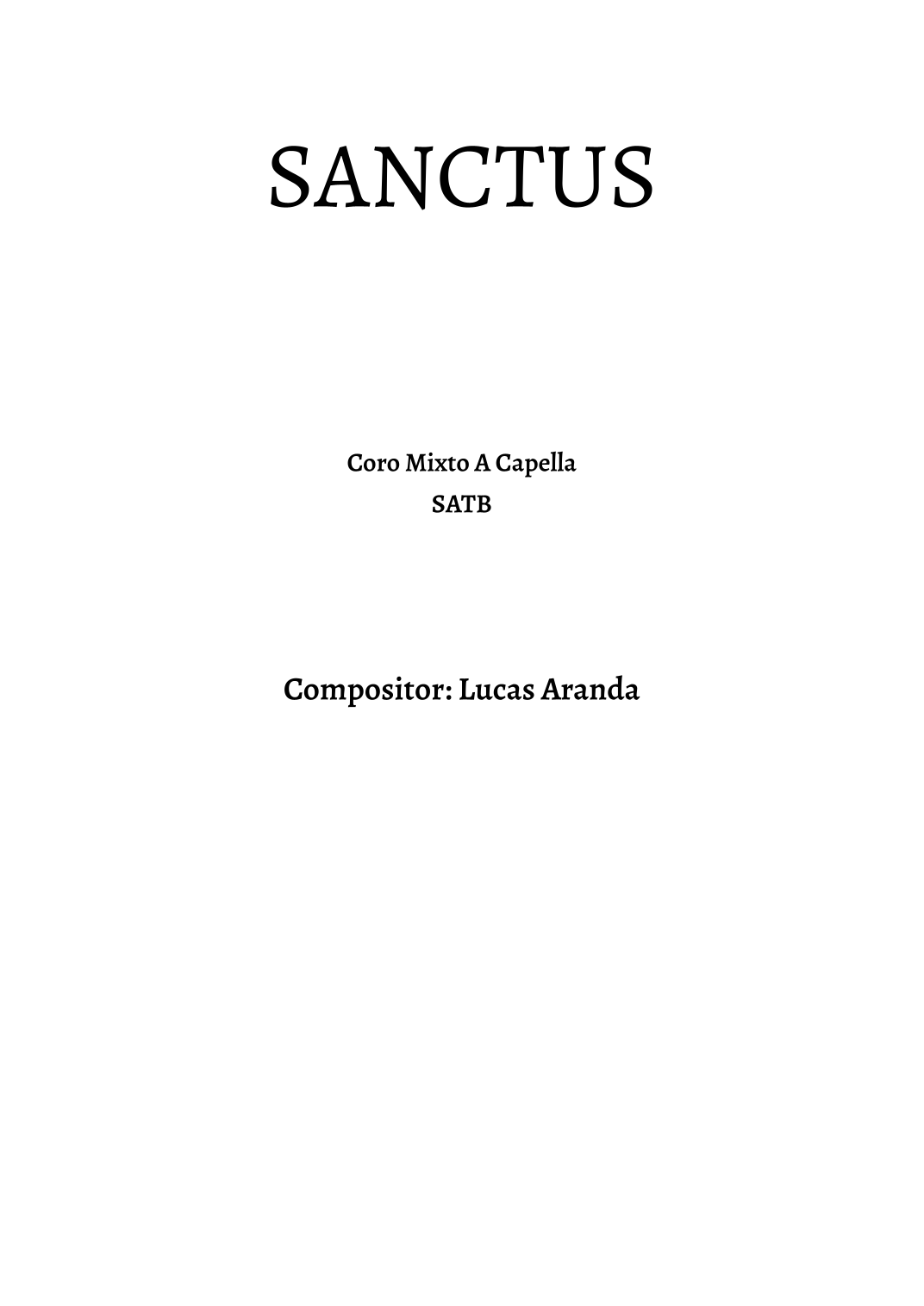 SANCTUS

Coro Mixto A Capella
SATB

Compositor: Lucas Aranda